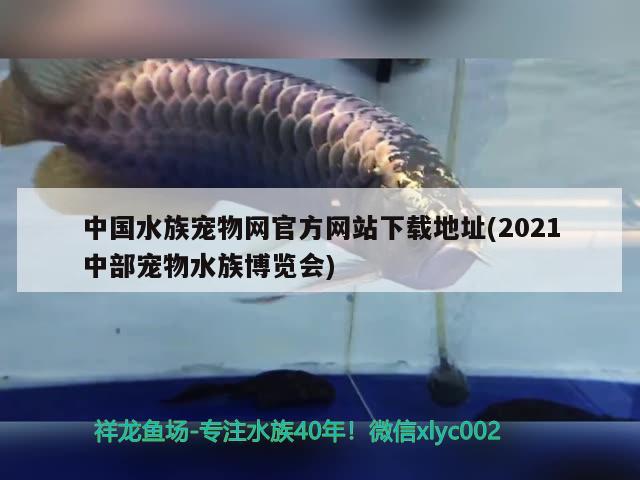 中国水族宠物网官方网站下载地址(2021中部宠物水族博览会)

祥龙鱼场-专注水族40年！微信xlyc002